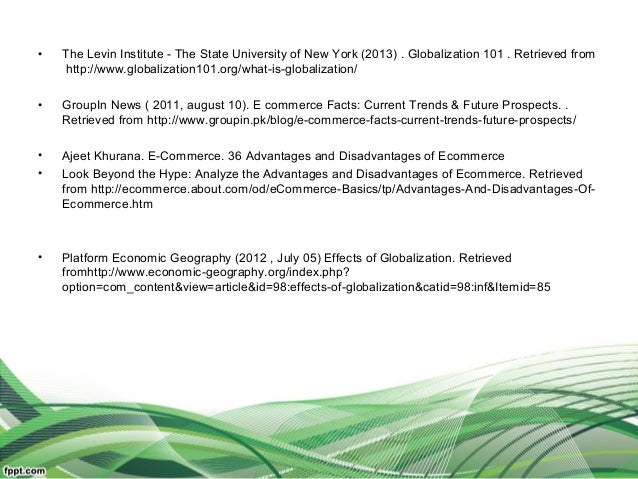 • The Levin Institute - The State University of New York (2013) . Globalization 101 . Retrieved from http://www.globalization101.org/what-is-globalization/

• GroupIn News ( 2011, august 10). E commerce Facts: Current Trends & Future Prospects. . Retrieved from http://www.groupin.pk/blog/e-commerce-facts-current-trends-future-prospects/

• Ajeet Khurana. E-Commerce. 36 Advantages and Disadvantages of Ecommerce
• Look Beyond the Hype: Analyze the Advantages and Disadvantages of Ecommerce. Retrieved from http://ecommerce.about.com/od/eCommerce-Basics/tp/Advantages-And-Disadvantages-Of-Ecommerce.htm

• Platform Economic Geography (2012 , July 05) Effects of Globalization. Retrieved fromhttp://www.economic-geography.org/index.php?option=com_content&view=article&id=98:effects-of-globalization&catid=98:inf&Itemid=85

fppt.com